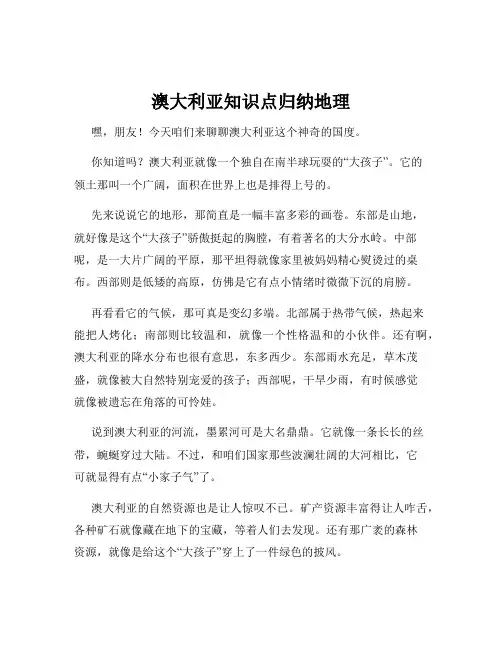 澳大利亚知识点归纳地理

嘿，朋友！今天咱们来聊聊澳大利亚这个神奇的国度。

你知道吗？澳大利亚就像一个独自在南半球玩耍的“大孩子”。它的领土那叫一个广阔，面积在世界上也是排得上号的。

先来说说它的地形，那简直是一幅丰富多彩的画卷。东部是山地，就好像是这个“大孩子”骄傲挺起的胸膛，有着著名的大分水岭。中部呢，是一大片广阔的平原，那平坦得就像家里被妈妈精心熨烫过的桌布。西部则是低矮的高原，仿佛是它有点小情绪时微微下沉的肩膀。

再看看它的气候，那可真是变幻多端。北部属于热带气候，热起来能把人烤化；南部则比较温和，就像一个性格温和的小伙伴。还有啊，澳大利亚的降水分布也很有意思，东多西少。东部雨水充足，草木茂盛，就像被大自然特别宠爱的孩子；西部呢，干旱少雨，有时候感觉就像被遗忘在角落的可怜娃。

说到澳大利亚的河流，墨累河可是大名鼎鼎。它就像一条长长的丝带，蜿蜒穿过大陆。不过，和咱们国家那些波澜壮阔的大河相比，它可就显得有点“小家子气”了。

澳大利亚的自然资源也是让人惊叹不已。矿产资源丰富得让人咋舌，各种矿石就像藏在地下的宝藏，等着人们去发现。还有那广袤的森林资源，就像是给这个“大孩子”穿上了一件绿色的披风。